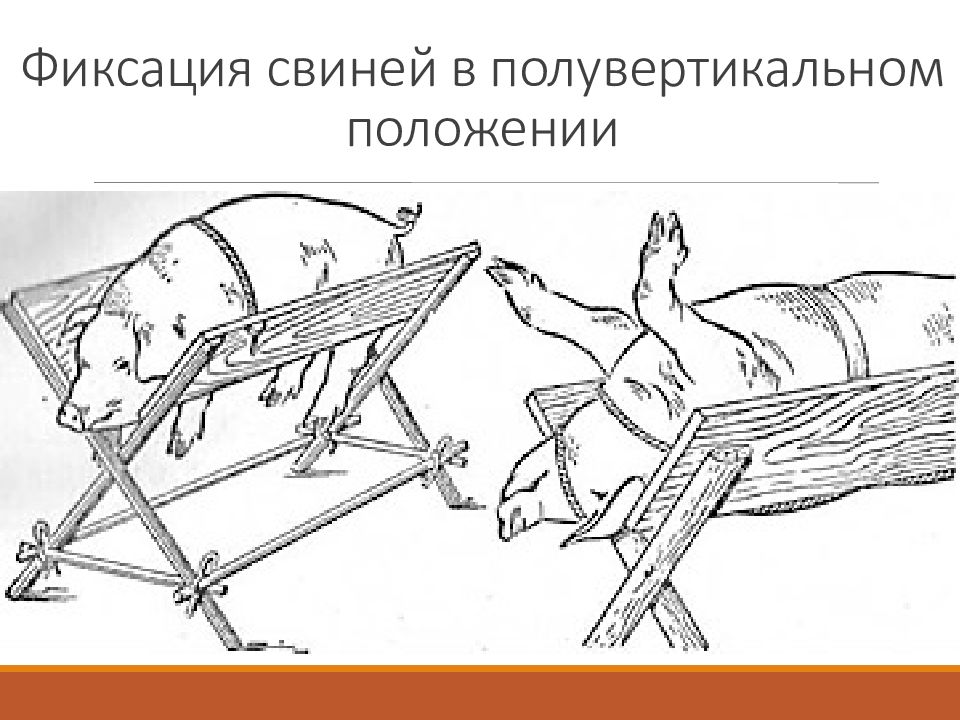 Фиксация свиней в полувертикальном положении